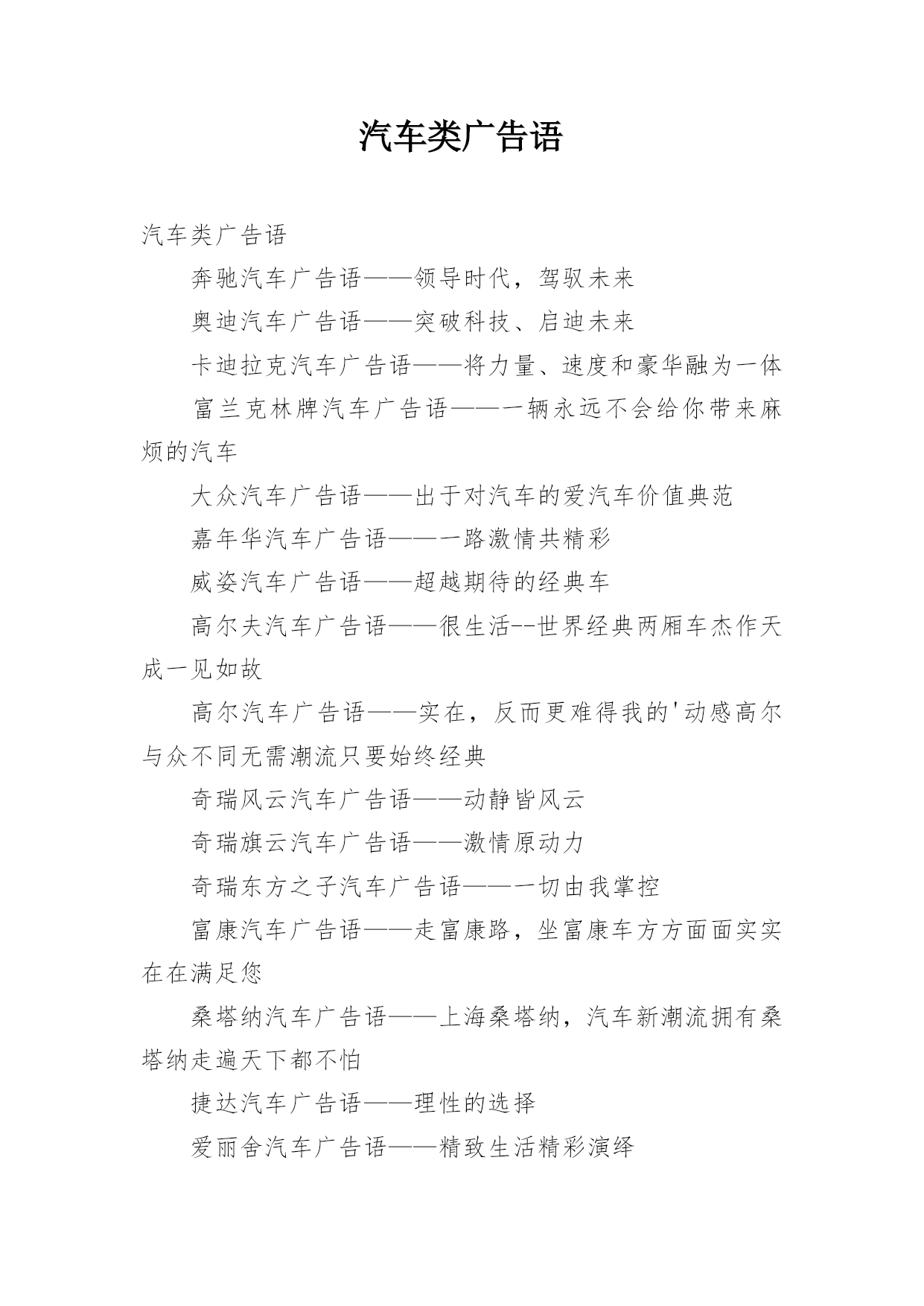 汽车类广告语

汽车类广告语

奔驰汽车广告语——领导时代，驾驭未来

奥迪汽车广告语——突破科技、启迪未来

卡迪拉克汽车广告语——将力量、速度和豪华融为一体

富兰克林牌汽车广告语——一辆永远不会给你带来麻烦的汽车

大众汽车广告语——出于对汽车的爱汽车价值典范

嘉年华汽车广告语——一路激情共精彩

威姿汽车广告语——超越期待的经典车

高尔夫汽车广告语——很生活--世界经典两厢车杰作天成一见如故

高尔汽车广告语——实在，反而更难得我的'动感高尔与众不同无需潮流只要始终经典

奇瑞风云汽车广告语——动静皆风云

奇瑞旗云汽车广告语——激情原动力

奇瑞东方之子汽车广告语——一切由我掌控

富康汽车广告语——走富康路，坐富康车方方面面实实在在满足您

桑塔纳汽车广告语——上海桑塔纳，汽车新潮流拥有桑塔纳走遍天下都不怕

捷达汽车广告语——理性的选择

爱丽舍汽车广告语——精致生活精彩演绎